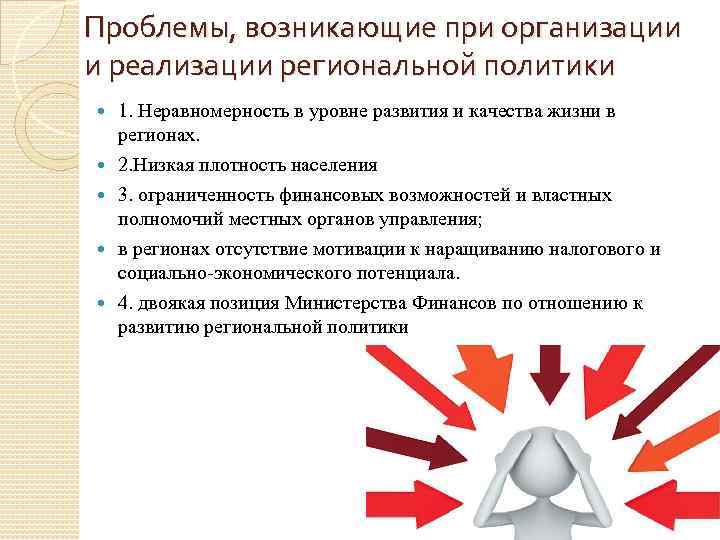 Проблемы, возникающие при организации и реализации региональной политики

1. Неравномерность в уровне развития и качества жизни в регионах.

2.Низкая плотность населения

3. ограниченность финансовых возможностей и властных полномочий местных органов управления;

в регионах отсутствие мотивации к наращиванию налогового и социально-экономического потенциала.

4. двоякая позиция Министерства Финансов по отношению к развитию региональной политики